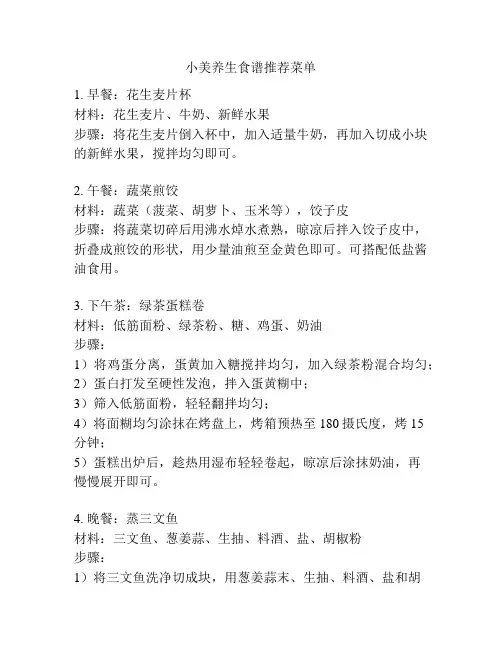 小美养生食谱推荐菜单

1. 早餐：花生麦片杯
材料：花生麦片、牛奶、新鲜水果
步骤：将花生麦片倒入杯中，加入适量牛奶，再加入切成小块的新鲜水果，搅拌均匀即可。

2. 午餐：蔬菜煎饺
材料：蔬菜（菠菜、胡萝卜、玉米等），饺子皮
步骤：将蔬菜切碎后用沸水焯水煮熟，晾凉后拌入饺子皮中，折叠成煎饺的形状，用少量油煎至金黄色即可。可搭配低盐酱油食用。

3. 下午茶：绿茶蛋糕卷
材料：低筋面粉、绿茶粉、糖、鸡蛋、奶油
步骤：
1）将鸡蛋分离，蛋黄加入糖搅拌均匀，加入绿茶粉混合均匀；
2）蛋白打发至硬性发泡，拌入蛋黄糊中；
3）筛入低筋面粉，轻轻翻拌均匀；
4）将面糊均匀涂抹在烤盘上，烤箱预热至 180 摄氏度，烤 15 分钟；
5）蛋糕出炉后，趁热用湿布轻轻卷起，晾凉后涂抹奶油，再慢慢展开即可。

4. 晚餐：蒸三文鱼
材料：三文鱼、葱姜蒜、生抽、料酒、盐、胡椒粉
步骤：
1）将三文鱼洗净切成块，用葱姜蒜末、生抽、料酒、盐和胡